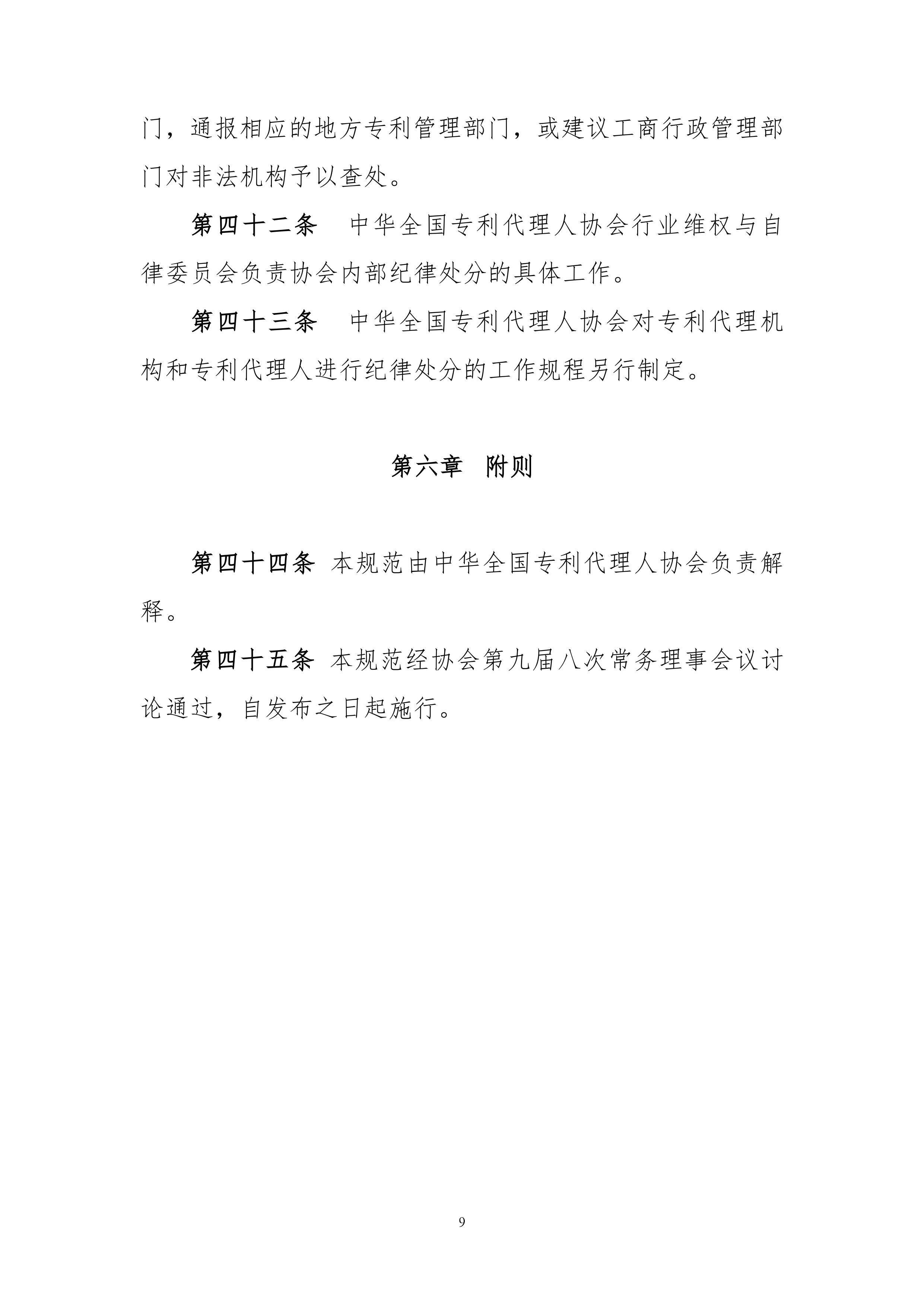 门，通报相应的地方专利管理部门，或建议工商行政管理部门对非法机构予以查处。

第四十二条　中华全国专利代理人协会行业维权与自律委员会负责协会内部纪律处分的具体工作。

第四十三条　中华全国专利代理人协会对专利代理机构和专利代理人进行纪律处分的工作规程另行制定。

第六章　附则

第四十四条　本规范由中华全国专利代理人协会负责解释。

第四十五条　本规范经协会第九届八次常务理事会议讨论通过，自发布之日起施行。

9